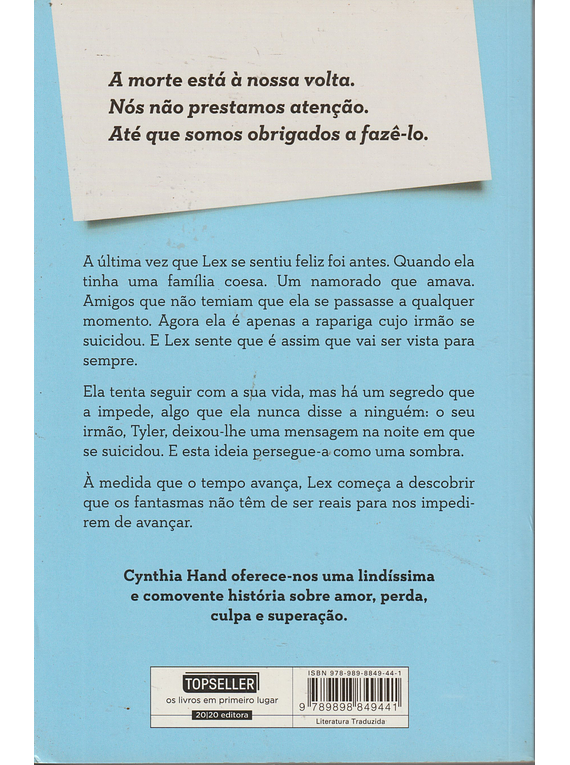 A morte está à nossa volta.
Nós não prestamos atenção.
Até que somos obrigados a fazê-lo.

A última vez que Lex se sentiu feliz foi antes. Quando ela tinha uma família coesa. Um namorado que amava. Amigos que não temiam que ela se passasse a qualquer momento. Agora ela é apenas a rapariga cujo irmão se suicidou. E Lex sente que é assim que vai ser vista para sempre.

Ela tenta seguir com a sua vida, mas há um segredo que a impede, algo que ela nunca disse a ninguém: o seu irmão, Tyler, deixou-lhe uma mensagem na noite em que se suicidou. E esta ideia persegue-a como uma sombra.

À medida que o tempo avança, Lex começa a descobrir que os fantasmas não têm de ser reais para nos impedirem de avançar.

Cynthia Hand oferece-nos uma lindíssima e comovente história sobre amor, perda, culpa e superação.

TOPSELLER
os livros em primeiro lugar
20|20 editora

ISBN 978-989-8849-44-1
9 789898 849441
Literatura Traduzida